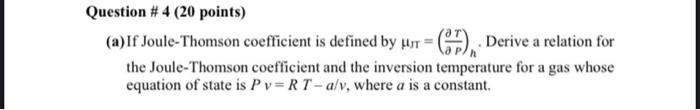 Question # 4 (20 points)

(a) If Joule-Thomson coefficient is defined by $\mu_{JT} = \left(\frac{\partial T}{\partial P}\right)_h$. Derive a relation for the Joule-Thomson coefficient and the inversion temperature for a gas whose equation of state is $P v = R T - a/v$, where $a$ is a constant.